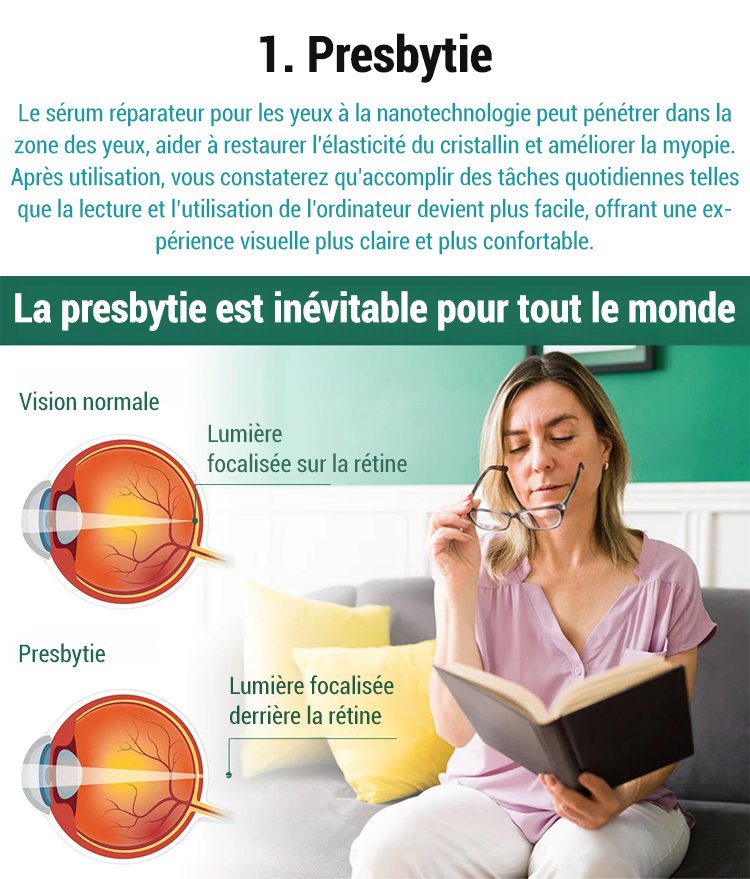 1. Presbytie

Le sérum réparateur pour les yeux à la nanotechnologie peut pénétrer dans la zone des yeux, aider à restaurer l'élasticité du cristallin et améliorer la myopie. Après utilisation, vous constaterez qu'accomplir des tâches quotidiennes telles que la lecture et l'utilisation de l'ordinateur devient plus facile, offrant une expérience visuelle plus claire et plus confortable.

La presbytie est inévitable pour tout le monde

Vision normale

Lumière
focalisée sur la rétine

Presbytie

Lumière focalisée
derrière la rétine